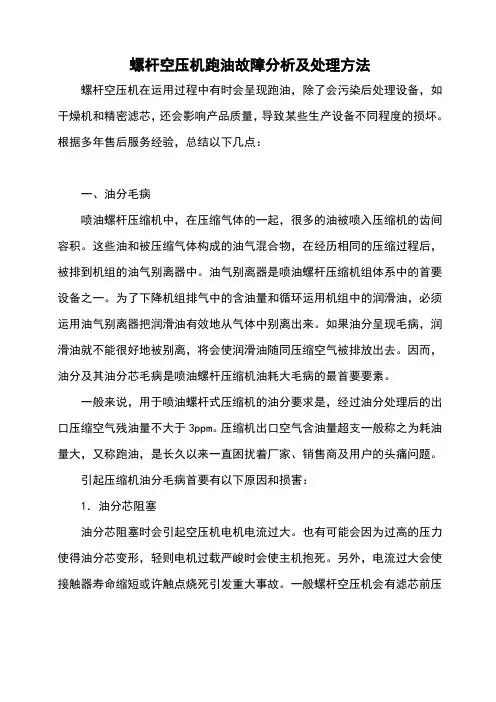 螺杆空压机跑油故障分析及处理方法

螺杆空压机在运用过程中有时会呈现跑油，除了会污染后处理设备，如干燥机和精密滤芯，还会影响产品质量，导致某些生产设备不同程度的损坏。根据多年售后服务经验，总结以下几点：

一、油分毛病

喷油螺杆压缩机中，在压缩气体的一起，很多的油被喷入压缩机的齿间容积。这些油和被压缩气体构成的油气混合物，在经历相同的压缩过程后，被排到机组的油气别离器中。油气别离器是喷油螺杆压缩机组体系中的首要设备之一。为了下降机组排气中的含油量和循环运用机组中的润滑油，必须运用油气别离器把润滑油有效地从气体中别离出来。如果油分呈现毛病，润滑油就不能很好地被别离，将会使润滑油随同压缩空气被排放出去。因而，油分及其油分芯毛病是喷油螺杆压缩机油耗大毛病的最首要要素。

一般来说，用于喷油螺杆式压缩机的油分要求是，经过油分处理后的出口压缩空气残油量不大于 3ppm。压缩机出口空气含油量超支一般称之为耗油量大，又称跑油，是长久以来一直困扰着厂家、销售商及用户的头痛问题。

引起压缩机油分毛病首要有以下原因和损害：

1．油分芯阻塞

油分芯阻塞时会引起空压机电机电流过大。也有可能会因为过高的压力使得油分芯变形，轻则电机过载严峻时会使主机抱死。另外，电流过大会使接触器寿命缩短或许触点烧死引发重大事故。一般螺杆空压机会有滤芯前压